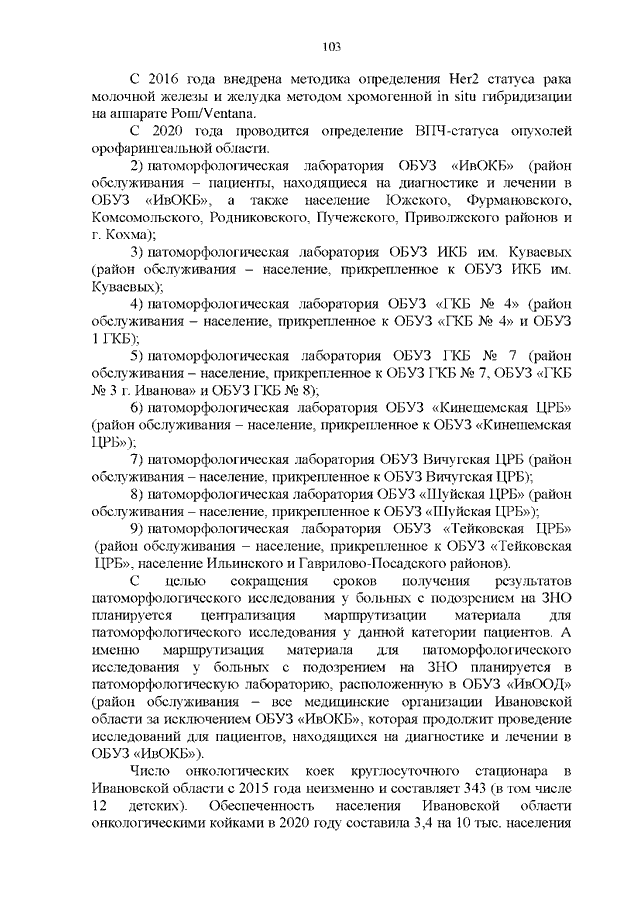 103

С 2016 года внедрена методика определения Her2 статуса рака молочной железы и желудка методом хромогенной in situ гибридизации на аппарате Рош/Ventana.

С 2020 года проводится определение ВПЧ-статуса опухолей орофарингеальной области.

2) патоморфологическая лаборатория ОБУЗ «ИвОКБ» (район обслуживания – пациенты, находящиеся на диагностике и лечении в ОБУЗ «ИвОКБ», а также население Южского, Фурмановского, Комсомольского, Родниковского, Пучежского, Приволжского районов и г. Кохма);

3) патоморфологическая лаборатория ОБУЗ ИКБ им. Куваевых (район обслуживания – население, прикрепленное к ОБУЗ ИКБ им. Куваевых);

4) патоморфологическая лаборатория ОБУЗ «ГКБ № 4» (район обслуживания – население, прикрепленное к ОБУЗ «ГКБ № 4» и ОБУЗ 1 ГКБ);

5) патоморфологическая лаборатория ОБУЗ ГКБ № 7 (район обслуживания – население, прикрепленное к ОБУЗ ГКБ № 7, ОБУЗ «ГКБ № 3 г. Иванова» и ОБУЗ ГКБ № 8);

6) патоморфологическая лаборатория ОБУЗ «Кинешемская ЦРБ» (район обслуживания – население, прикрепленное к ОБУЗ «Кинешемская ЦРБ»);

7) патоморфологическая лаборатория ОБУЗ Вичугская ЦРБ (район обслуживания – население, прикрепленное к ОБУЗ Вичугская ЦРБ);

8) патоморфологическая лаборатория ОБУЗ «Шуйская ЦРБ» (район обслуживания – население, прикрепленное к ОБУЗ «Шуйская ЦРБ»);

9) патоморфологическая лаборатория ОБУЗ «Тейковская ЦРБ» (район обслуживания – население, прикрепленное к ОБУЗ «Тейковская ЦРБ», население Ильинского и Гаврилово-Посадского районов).

С целью сокращения сроков получения результатов патоморфологического исследования у больных с подозрением на ЗНО планируется централизация маршрутизации материала для патоморфологического исследования у данной категории пациентов. А именно маршрутизация материала для патоморфологического исследования у больных с подозрением на ЗНО планируется в патоморфологическую лабораторию, расположенную в ОБУЗ «ИвООД» (район обслуживания – все медицинские организации Ивановской области за исключением ОБУЗ «ИвОКБ», которая продолжит проведение исследований для пациентов, находящихся на диагностике и лечении в ОБУЗ «ИвОКБ»).

Число онкологических коек круглосуточного стационара в Ивановской области с 2015 года неизменно и составляет 343 (в том числе 12 детских). Обеспеченность населения Ивановской области онкологическими койками в 2020 году составила 3,4 на 10 тыс. населения